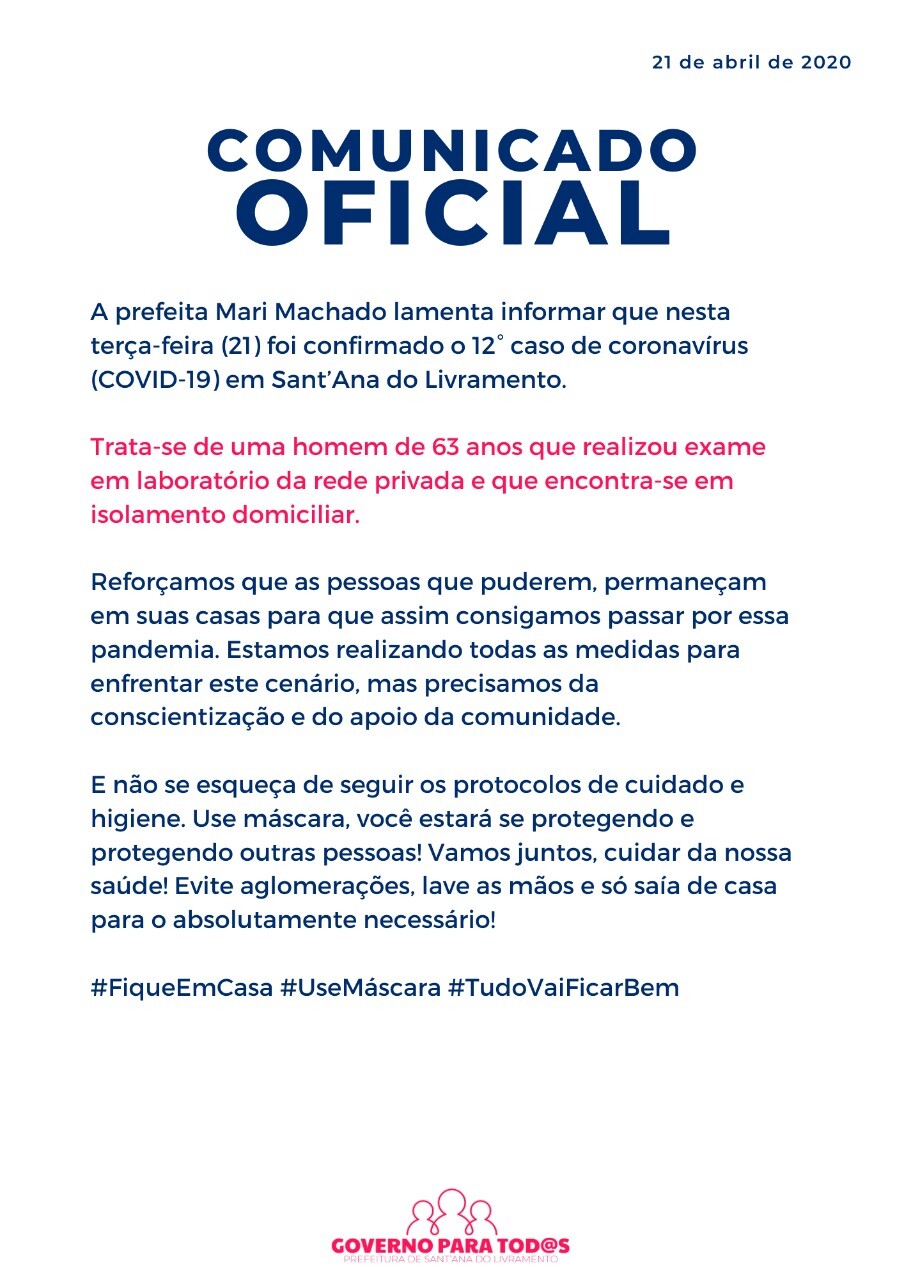 21 de abril de 2020

COMUNICADO OFICIAL

A prefeita Mari Machado lamenta informar que nesta terça-feira (21) foi confirmado o 12° caso de coronavírus (COVID-19) em Sant'Ana do Livramento.

Trata-se de uma homem de 63 anos que realizou exame em laboratório da rede privada e que encontra-se em isolamento domiciliar.

Reforçamos que as pessoas que puderem, permaneçam em suas casas para que assim consigamos passar por essa pandemia. Estamos realizando todas as medidas para enfrentar este cenário, mas precisamos da conscientização e do apoio da comunidade.

E não se esqueça de seguir os protocolos de cuidado e higiene. Use máscara, você estará se protegendo e protegendo outras pessoas! Vamos juntos, cuidar da nossa saúde! Evite aglomerações, lave as mãos e só saía de casa para o absolutamente necessário!

#FiqueEmCasa #UseMáscara #TudoVaiFicarBem

GOVERNO PARA TOD@S
PREFEITURA DE SANTANA DO LIVRAMENTO